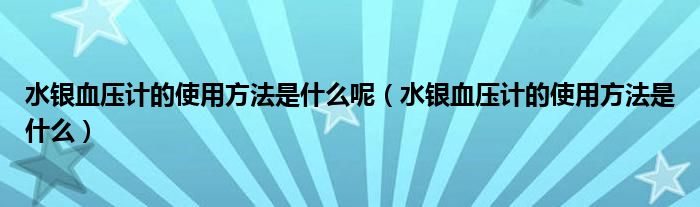 水银血压计的使用方法是什么呢（水银血压计的使用方法是什么）